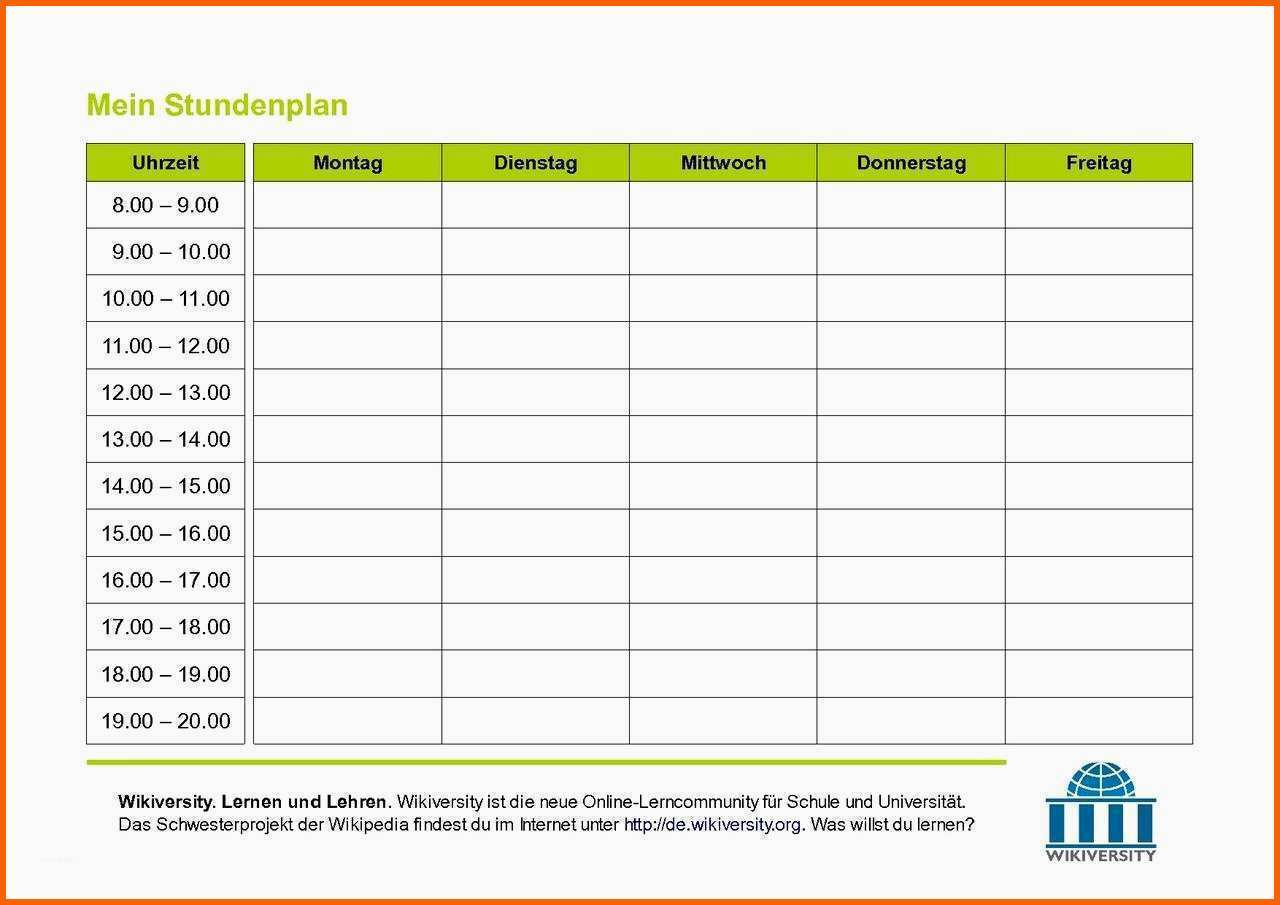 Mein Stundenplan

| Uhrzeit | Montag | Dienstag | Mittwoch | Donnerstag | Freitag |
|---|---|---|---|---|---|
| 8.00 – 9.00 | | | | | |
| 9.00 – 10.00 | | | | | |
| 10.00 – 11.00 | | | | | |
| 11.00 – 12.00 | | | | | |
| 12.00 – 13.00 | | | | | |
| 13.00 – 14.00 | | | | | |
| 14.00 – 15.00 | | | | | |
| 15.00 – 16.00 | | | | | |
| 16.00 – 17.00 | | | | | |
| 17.00 – 18.00 | | | | | |
| 18.00 – 19.00 | | | | | |
| 19.00 – 20.00 | | | | | |

Wikiversity. Lernen und Lehren. Wikiversity ist die neue Online-Lerncommunity für Schule und Universität. Das Schwesterprojekt der Wikipedia findest du im Internet unter http://de.wikiversity.org. Was willst du lernen?

WIKIVERSITY